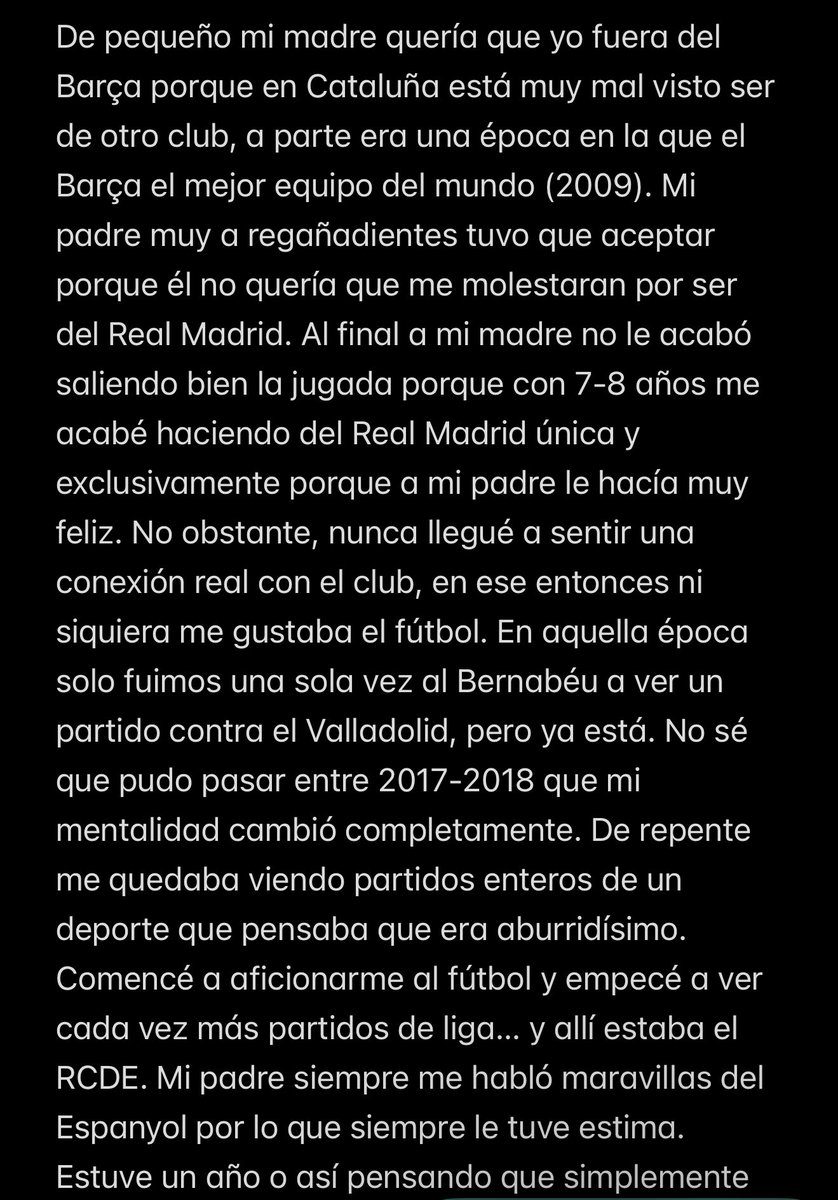 De pequeño mi madre quería que yo fuera del Barça porque en Cataluña está muy mal visto ser de otro club, a parte era una época en la que el Barça el mejor equipo del mundo (2009). Mi padre muy a regañadientes tuvo que aceptar porque él no quería que me molestaran por ser del Real Madrid. Al final a mi madre no le acabó saliendo bien la jugada porque con 7-8 años me acabé haciendo del Real Madrid única y exclusivamente porque a mi padre le hacía muy feliz. No obstante, nunca llegué a sentir una conexión real con el club, en ese entonces ni siquiera me gustaba el fútbol. En aquella época solo fuimos una sola vez al Bernabéu a ver un partido contra el Valladolid, pero ya está. No sé que pudo pasar entre 2017-2018 que mi mentalidad cambió completamente. De repente me quedaba viendo partidos enteros de un deporte que pensaba que era aburridísimo. Comencé a aficionarme al fútbol y empecé a ver cada vez más partidos de liga... y allí estaba el RCDE. Mi padre siempre me habló maravillas del Espanyol por lo que siempre le tuve estima. Estuve un año o así pensando que simplemente